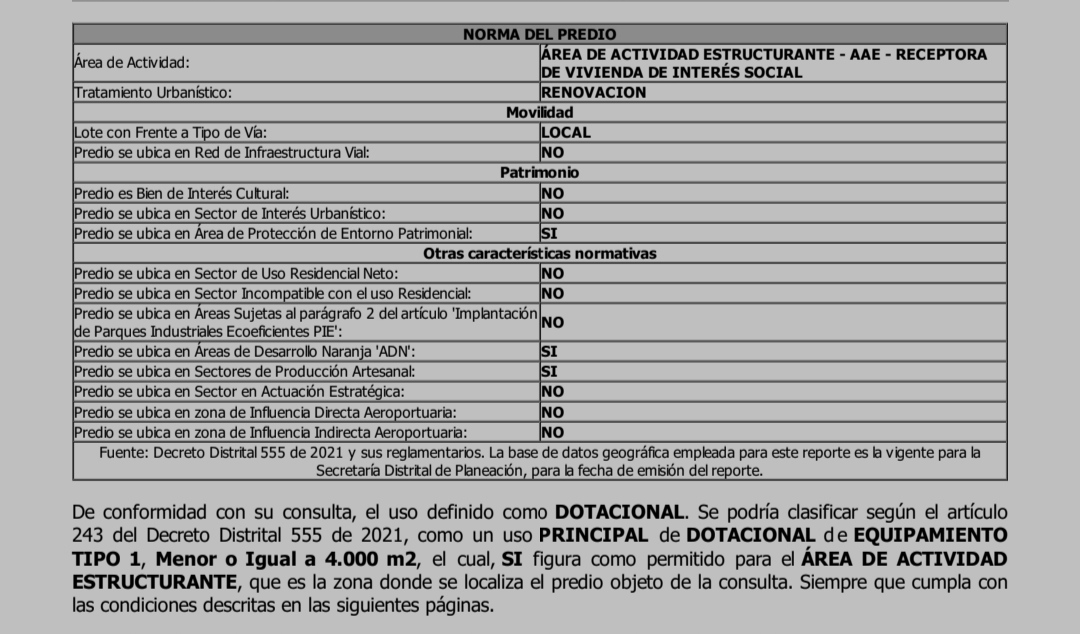 | NORMA DEL PREDIO | |
|---|---|
| Área de Actividad: | ÁREA DE ACTIVIDAD ESTRUCTURANTE - AAE - RECEPTORA DE VIVIENDA DE INTERÉS SOCIAL |
| Tratamiento Urbanístico: | RENOVACION |
| Movilidad | |
| Lote con Frente a Tipo de Vía: | LOCAL |
| Predio se ubica en Red de Infraestructura Vial: | NO |
| Patrimonio | |
| Predio es Bien de Interés Cultural: | NO |
| Predio se ubica en Sector de Interés Urbanístico: | NO |
| Predio se ubica en Área de Protección de Entorno Patrimonial: | SI |
| Otras características normativas | |
| Predio se ubica en Sector de Uso Residencial Neto: | NO |
| Predio se ubica en Sector Incompatible con el uso Residencial: | NO |
| Predio se ubica en Áreas Sujetas al parágrafo 2 del artículo 'Implantación de Parques Industriales Ecoeficientes PIE': | NO |
| Predio se ubica en Áreas de Desarrollo Naranja 'ADN': | SI |
| Predio se ubica en Sectores de Producción Artesanal: | SI |
| Predio se ubica en Sector en Actuación Estratégica: | NO |
| Predio se ubica en zona de Influencia Directa Aeroportuaria: | NO |
| Predio se ubica en zona de Influencia Indirecta Aeroportuaria: | NO |
| Fuente: Decreto Distrital 555 de 2021 y sus reglamentarios. La base de datos geográfica empleada para este reporte es la vigente para la Secretaría Distrital de Planeación, para la fecha de emisión del reporte. | |

De conformidad con su consulta, el uso definido como DOTACIONAL. Se podría clasificar según el artículo 243 del Decreto Distrital 555 de 2021, como un uso PRINCIPAL de DOTACIONAL de EQUIPAMIENTO TIPO 1, Menor o Igual a 4.000 m2, el cual, SI figura como permitido para el ÁREA DE ACTIVIDAD ESTRUCTURANTE, que es la zona donde se localiza el predio objeto de la consulta. Siempre que cumpla con las condiciones descritas en las siguientes páginas.